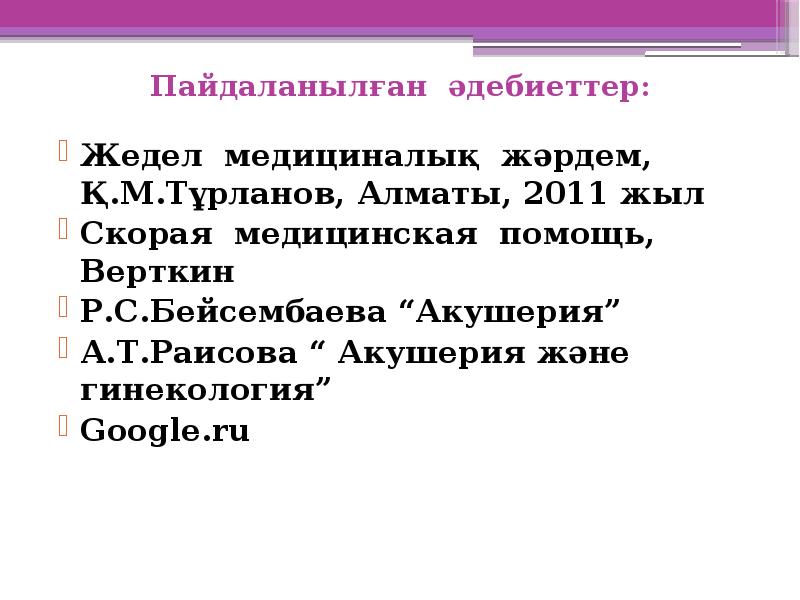 Пайдаланылған әдебиеттер:

Жедел медициналық жәрдем, Қ.М.Тұрланов, Алматы, 2011 жыл

Скорая медицинская помощь, Верткин

Р.С.Бейсембаева “Акушерия”

А.Т.Раисова “ Акушерия және гинекология”

Google.ru